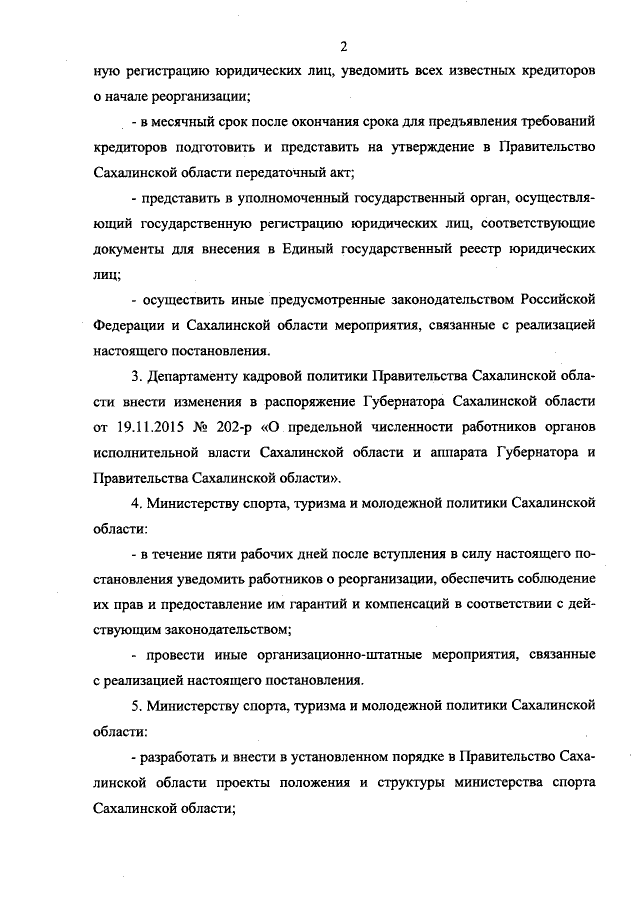 2

ную регистрацию юридических лиц, уведомить всех известных кредиторов о начале реорганизации;

- в месячный срок после окончания срока для предъявления требований кредиторов подготовить и представить на утверждение в Правительство Сахалинской области передаточный акт;

- представить в уполномоченный государственный орган, осуществляющий государственную регистрацию юридических лиц, соответствующие документы для внесения в Единый государственный реестр юридических лиц;

- осуществить иные предусмотренные законодательством Российской Федерации и Сахалинской области мероприятия, связанные с реализацией настоящего постановления.

3. Департаменту кадровой политики Правительства Сахалинской области внести изменения в распоряжение Губернатора Сахалинской области от 19.11.2015 № 202-р «О предельной численности работников органов исполнительной власти Сахалинской области и аппарата Губернатора и Правительства Сахалинской области».

4. Министерству спорта, туризма и молодежной политики Сахалинской области:

- в течение пяти рабочих дней после вступления в силу настоящего постановления уведомить работников о реорганизации, обеспечить соблюдение их прав и предоставление им гарантий и компенсаций в соответствии с действующим законодательством;

- провести иные организационно-штатные мероприятия, связанные с реализацией настоящего постановления.

5. Министерству спорта, туризма и молодежной политики Сахалинской области:

- разработать и внести в установленном порядке в Правительство Сахалинской области проекты положения и структуры министерства спорта Сахалинской области;